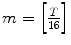 $m = \left[\frac{T}{16}\right]$